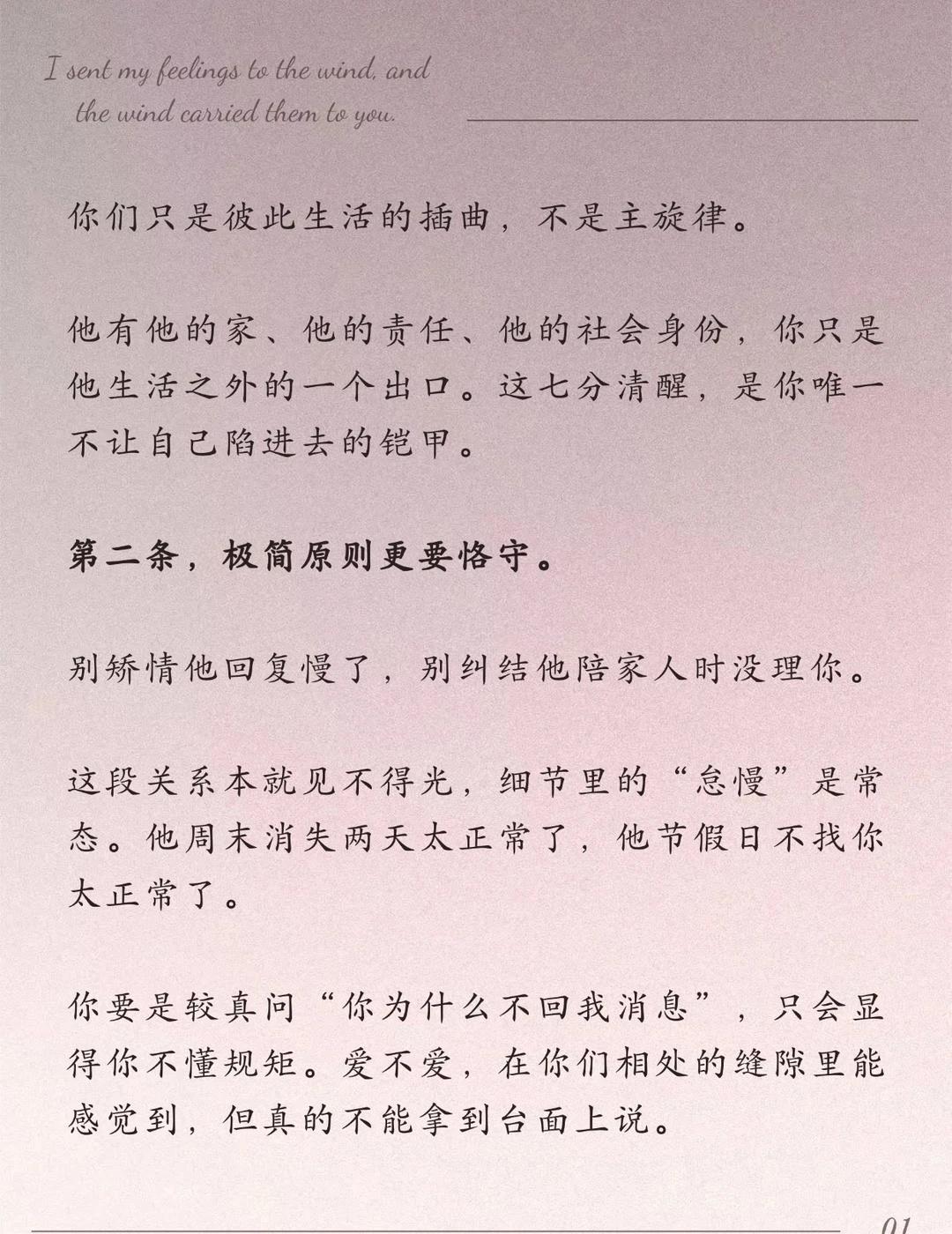 I sent my feelings to the wind, and the wind carried them to you.

你们只是彼此生活的插曲，不是主旋律。

他有他的家、他的责任、他的社会身份，你只是他生活之外的一个出口。这七分清醒，是你唯一不让自己陷进去的铠甲。

第二条，极简原则更要恪守。

别矫情他回复慢了，别纠结他陪家人时没理你。

这段关系本就见不得光，细节里的“怠慢”是常态。他周末消失两天太正常了，他节假日不找你太正常了。

你要是较真问“你为什么不回我消息”，只会显得你不懂规矩。爱不爱，在你们相处的缝隙里能感觉到，但真的不能拿到台面上说。

01